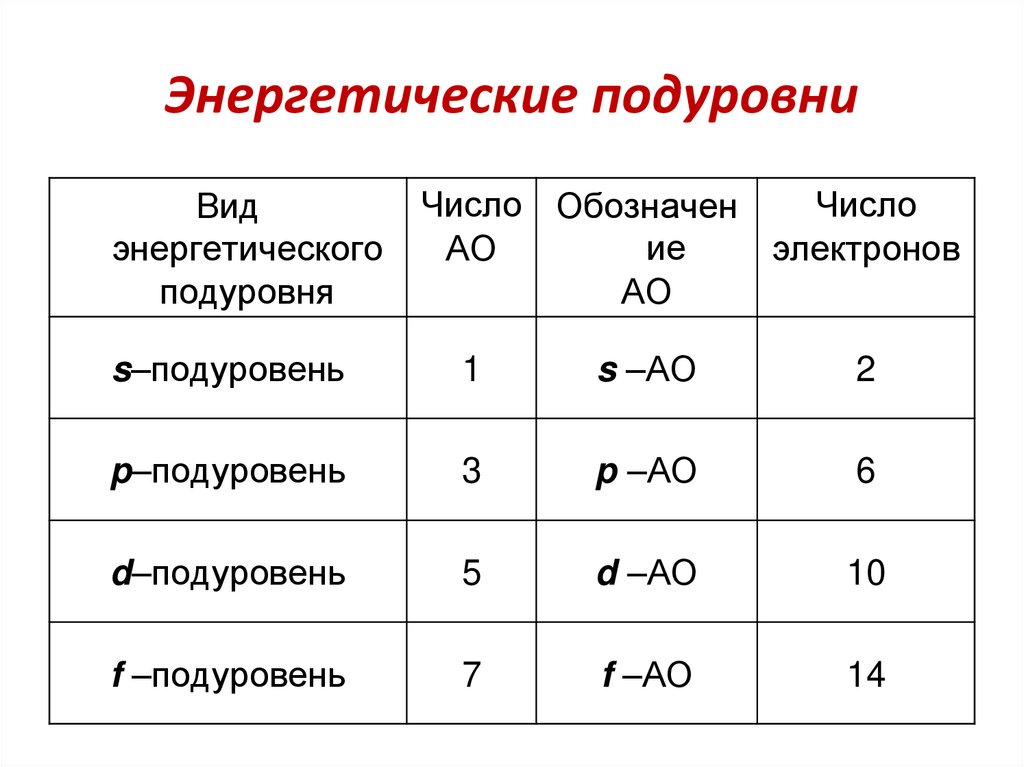 Энергетические подуровни

| Вид энергетического подуровня | Число АО | Обозначение АО | Число электронов |
|---|---|---|---|
| s–подуровень | 1 | s –АО | 2 |
| p–подуровень | 3 | p –АО | 6 |
| d–подуровень | 5 | d –АО | 10 |
| f –подуровень | 7 | f –АО | 14 |